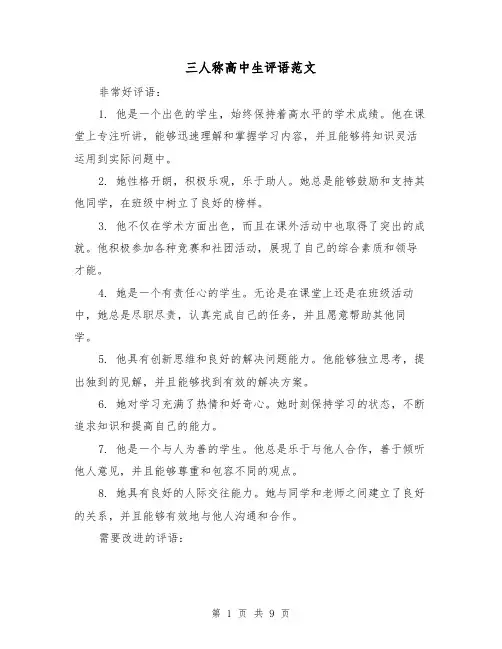 三人称高中生评语范文

非常好评语：

1. 他是一个出色的学生，始终保持着高水平的学术成绩。他在课堂上专注听讲，能够迅速理解和掌握学习内容，并且能够将知识灵活运用到实际问题中。

2. 她性格开朗，积极乐观，乐于助人。她总是能够鼓励和支持其他同学，在班级中树立了良好的榜样。

3. 他不仅在学术方面出色，而且在课外活动中也取得了突出的成就。他积极参加各种竞赛和社团活动，展现了自己的综合素质和领导才能。

4. 她是一个有责任心的学生。无论是在课堂上还是在班级活动中，她总是尽职尽责，认真完成自己的任务，并且愿意帮助其他同学。

5. 他具有创新思维和良好的解决问题能力。他能够独立思考，提出独到的见解，并且能够找到有效的解决方案。

6. 她对学习充满了热情和好奇心。她时刻保持学习的状态，不断追求知识和提高自己的能力。

7. 他是一个与人为善的学生。他总是乐于与他人合作，善于倾听他人意见，并且能够尊重和包容不同的观点。

8. 她具有良好的人际交往能力。她与同学和老师之间建立了良好的关系，并且能够有效地与他人沟通和合作。

需要改进的评语：

第 1 页 共 9 页